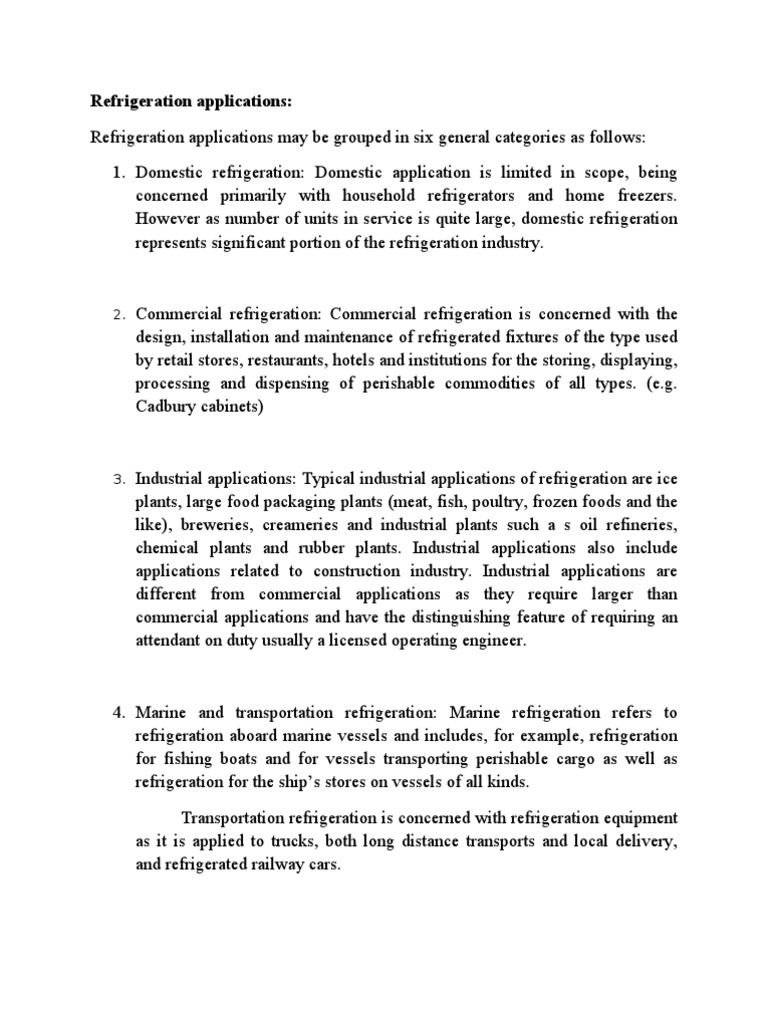 Refrigeration applications:

Refrigeration applications may be grouped in six general categories as follows:

1. Domestic refrigeration: Domestic application is limited in scope, being concerned primarily with household refrigerators and home freezers. However as number of units in service is quite large, domestic refrigeration represents significant portion of the refrigeration industry.

2. Commercial refrigeration: Commercial refrigeration is concerned with the design, installation and maintenance of refrigerated fixtures of the type used by retail stores, restaurants, hotels and institutions for the storing, displaying, processing and dispensing of perishable commodities of all types. (e.g. Cadbury cabinets)

3. Industrial applications: Typical industrial applications of refrigeration are ice plants, large food packaging plants (meat, fish, poultry, frozen foods and the like), breweries, creameries and industrial plants such a s oil refineries, chemical plants and rubber plants. Industrial applications also include applications related to construction industry. Industrial applications are different from commercial applications as they require larger than commercial applications and have the distinguishing feature of requiring an attendant on duty usually a licensed operating engineer.

4. Marine and transportation refrigeration: Marine refrigeration refers to refrigeration aboard marine vessels and includes, for example, refrigeration for fishing boats and for vessels transporting perishable cargo as well as refrigeration for the ship's stores on vessels of all kinds.

Transportation refrigeration is concerned with refrigeration equipment as it is applied to trucks, both long distance transports and local delivery, and refrigerated railway cars.